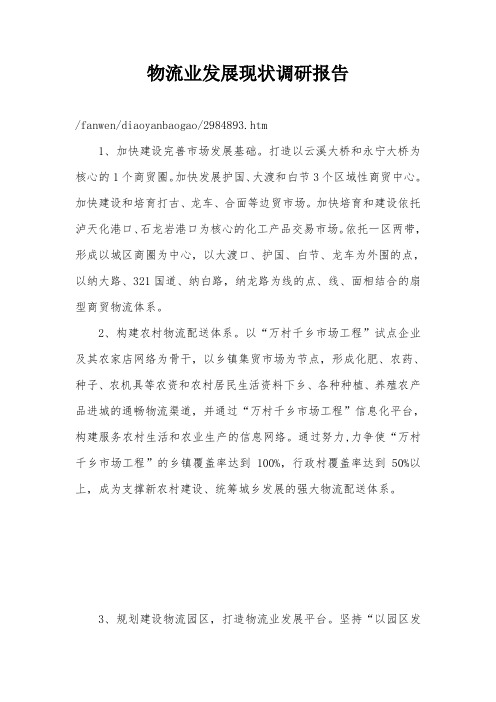 物流业发展现状调研报告

/fanwen/diaoyanbaogao/2984893.htm

1、加快建设完善市场发展基础。打造以云溪大桥和永宁大桥为核心的1个商贸圈。加快发展护国、大渡和白节3个区域性商贸中心。加快建设和培育打古、龙车、合面等边贸市场。加快培育和建设依托泸天化港口、石龙岩港口为核心的化工产品交易市场。依托一区两带，形成以城区商圈为中心，以大渡口、护国、白节、龙车为外围的点，以纳大路、321国道、纳白路，纳龙路为线的点、线、面相结合的扇型商贸物流体系。

2、构建农村物流配送体系。以“万村千乡市场工程”试点企业及其农家店网络为骨干，以乡镇集贸市场为节点，形成化肥、农药、种子、农机具等农资和农村居民生活资料下乡、各种种植、养殖农产品进城的通畅物流渠道，并通过“万村千乡市场工程”信息化平台，构建服务农村生活和农业生产的信息网络。通过努力，力争使“万村千乡市场工程”的乡镇覆盖率达到100%，行政村覆盖率达到50%以上，成为支撑新农村建设、统筹城乡发展的强大物流配送体系。

3、规划建设物流园区，打造物流业发展平台。坚持“以园区发